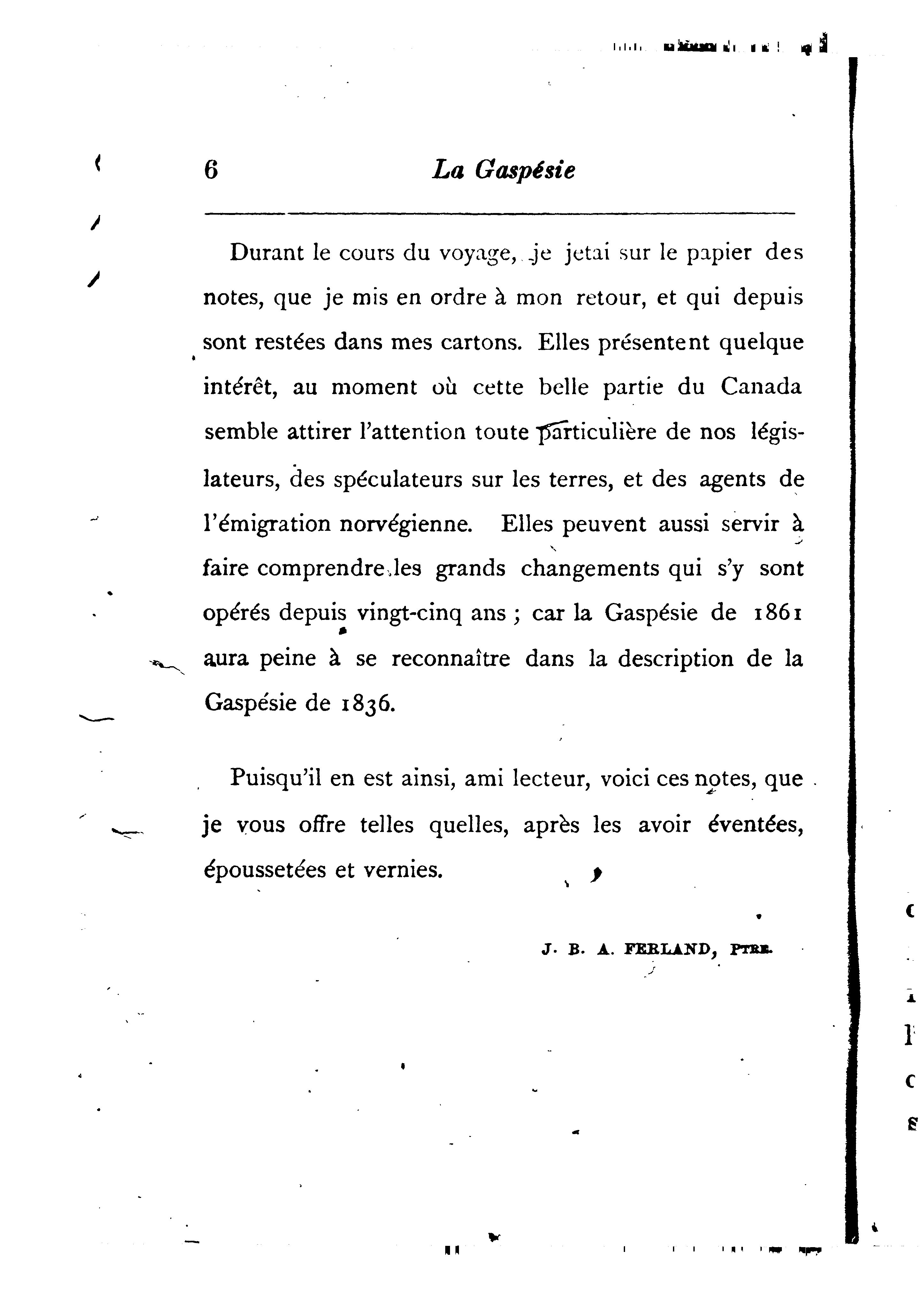 6 La Gaspésie

Durant le cours du voyage, je jetai sur le papier des notes, que je mis en ordre à mon retour, et qui depuis sont restées dans mes cartons. Elles présentent quelque intérêt, au moment où cette belle partie du Canada semble attirer l'attention toute particulière de nos législateurs, des spéculateurs sur les terres, et des agents de l'émigration norvégienne. Elles peuvent aussi servir à faire comprendre les grands changements qui s'y sont opérés depuis vingt-cinq ans ; car la Gaspésie de 1861 aura peine à se reconnaître dans la description de la Gaspésie de 1836.

Puisqu'il en est ainsi, ami lecteur, voici ces notes, que je vous offre telles quelles, après les avoir éventées, époussetées et vernies.

J. B. A. FERLAND, PTRE.